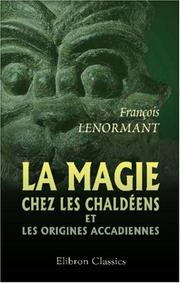 François
LENORMANT

LA MAGIE
CHEZ LES CHALDÉENS
ET
LES ORIGINES ACCADIENNES

Elibron Classics